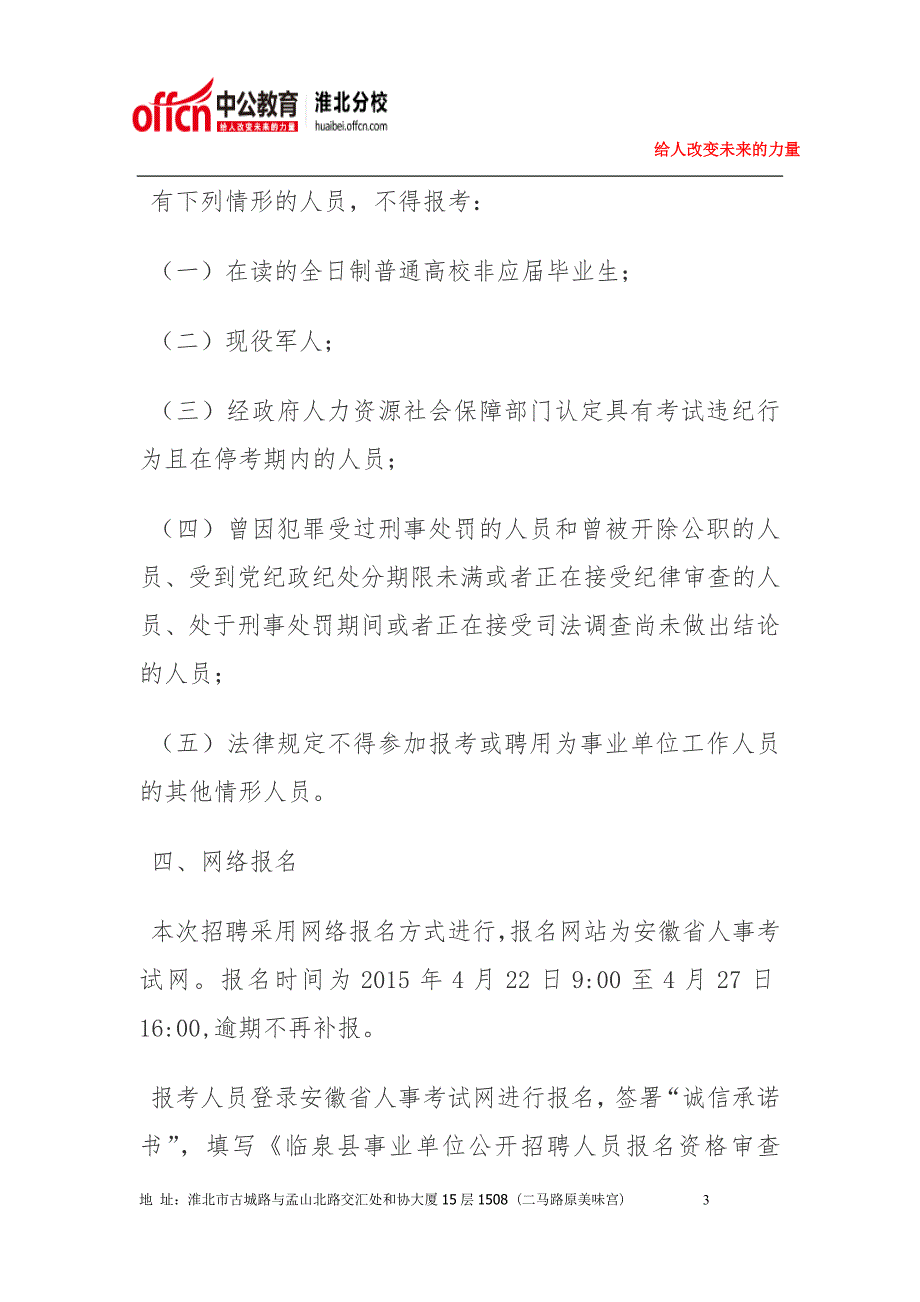 offcn 中公教育 给人改变未来的力量 淮北分校 huaibei.offcn.com

给人改变未来的力量

有下列情形的人员，不得报考：

（一）在读的全日制普通高校非应届毕业生；

（二）现役军人；

（三）经政府人力资源社会保障部门认定具有考试违纪行为且在停考期内的人员；

（四）曾因犯罪受过刑事处罚的人员和曾被开除公职的人员、受到党纪政纪处分期限未满或者正在接受纪律审查的人员、处于刑事处罚期间或者正在接受司法调查尚未做出结论的人员；

（五）法律规定不得参加报考或聘用为事业单位工作人员的其他情形人员。

四、网络报名

本次招聘采用网络报名方式进行，报名网站为安徽省人事考试网。报名时间为 2015 年 4 月 22 日 9:00 至 4 月 27 日 16:00，逾期不再补报。

报考人员登录安徽省人事考试网进行报名，签署“诚信承诺书”，填写《临泉县事业单位公开招聘人员报名资格审查

地 址：淮北市古城路与孟山北路交汇处和协大厦 15 层 1508（二马路原美味宫） 3